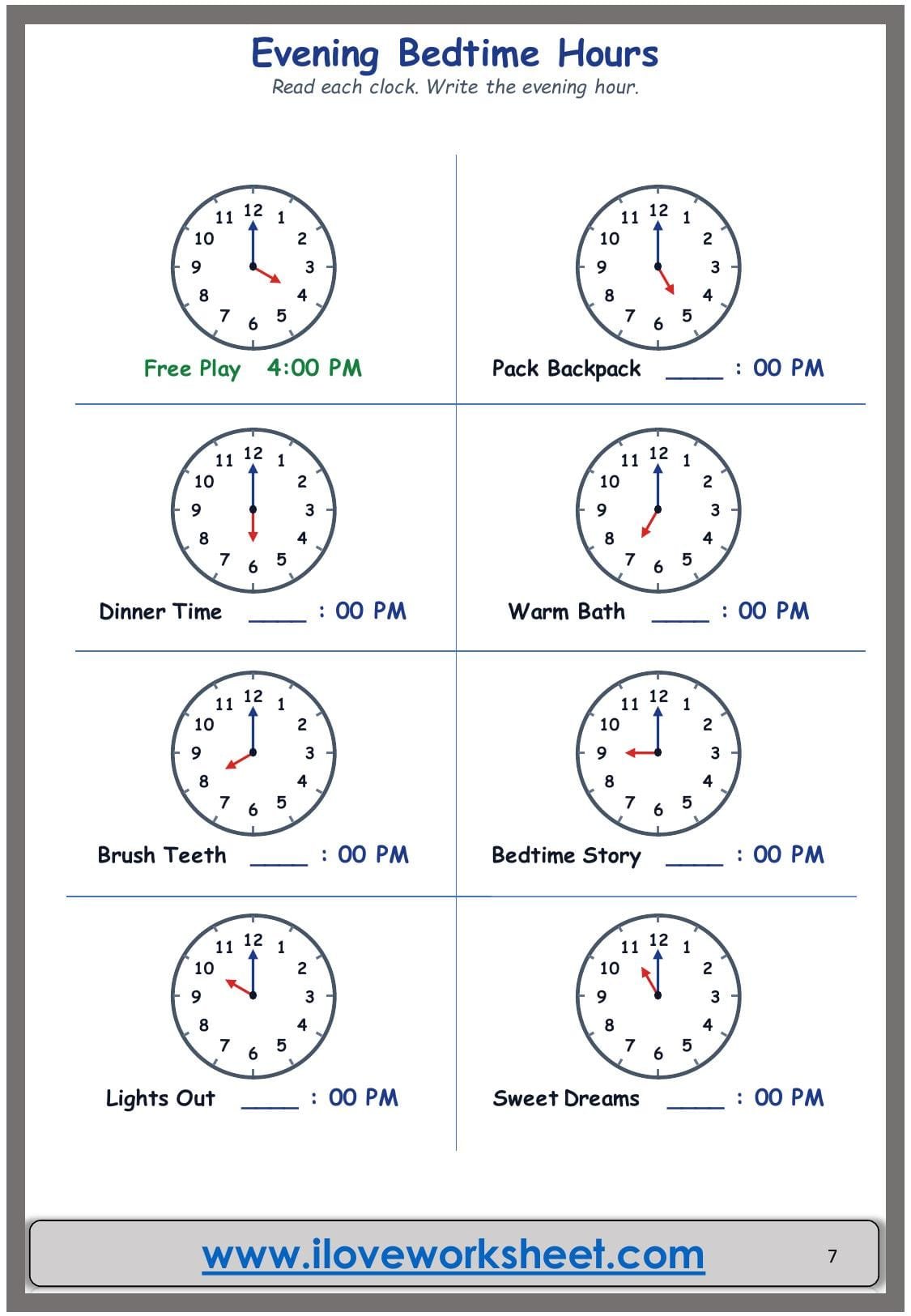 Evening Bedtime Hours
Read each clock. Write the evening hour.

11 12 1
10 2
9 3
8 4
7 6 5

Free Play 4:00 PM

11 12 1
10 2
9 3
8 4
7 6 5

Pack Backpack ____ : 00 PM

11 12 1
10 2
9 3
8 4
7 6 5

Dinner Time ____ : 00 PM

11 12 1
10 2
9 3
8 4
7 6 5

Warm Bath ____ : 00 PM

11 12 1
10 2
9 3
8 4
7 6 5

Brush Teeth ____ : 00 PM

11 12 1
10 2
9 3
8 4
7 6 5

Bedtime Story ____ : 00 PM

11 12 1
10 2
9 3
8 4
7 6 5

Lights Out ____ : 00 PM

11 12 1
10 2
9 3
8 4
7 6 5

Sweet Dreams ____ : 00 PM

www.iloveworksheet.com 7